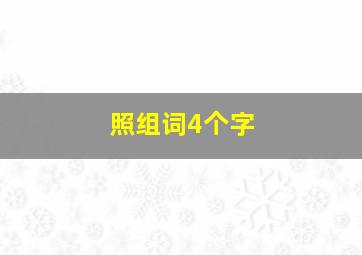 照组词4个字